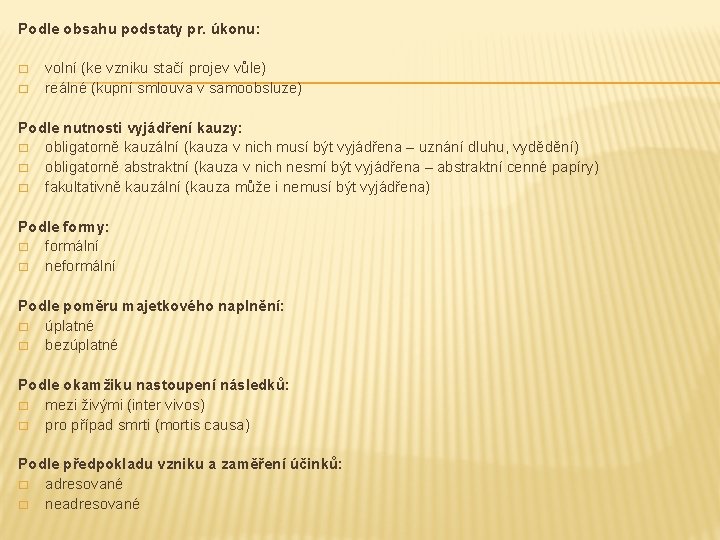 Podle obsahu podstaty pr. úkonu:

□ volní (ke vzniku stačí projev vůle)
□ reálné (kupní smlouva v samoobsluze)

Podle nutnosti vyjádření kauzy:
□ obligatorně kauzální (kauza v nich musí být vyjádřena – uznání dluhu, vydědění)
□ obligatorně abstraktní (kauza v nich nesmí být vyjádřena – abstraktní cenné papíry)
□ fakultativně kauzální (kauza může i nemusí být vyjádřena)

Podle formy:
□ formální
□ neformální

Podle poměru majetkového naplnění:
□ úplatné
□ bezúplatné

Podle okamžiku nastoupení následků:
□ mezi živými (inter vivos)
□ pro případ smrti (mortis causa)

Podle předpokladu vzniku a zaměření účinků:
□ adresované
□ neadresované